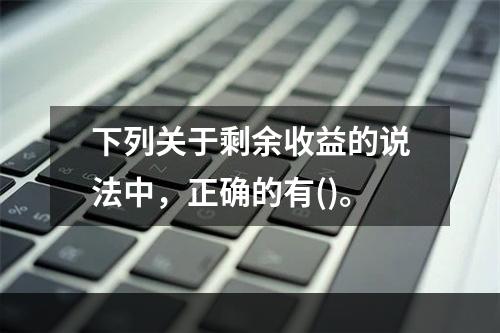 下列关于剩余收益的说法中，正确的有()。